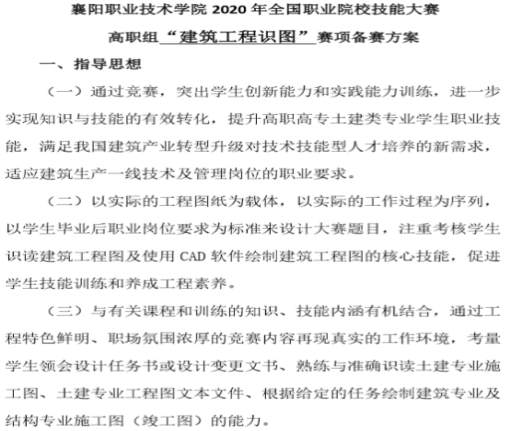 襄阳职业技术学院 2020 年全国职业院校技能大赛

高职组“建筑工程识图”赛项备赛方案

一、指导思想

（一）通过竞赛，突出学生创新能力和实践能力训练，进一步实现知识与技能的有效转化，提升高职高专土建类专业学生职业技能，满足我国建筑产业转型升级对技术技能型人才培养的新需求，适应建筑生产一线技术及管理岗位的职业要求。

（二）以实际的工程图纸为载体，以实际的工作过程为序列，以学生毕业后职业岗位要求为标准来设计大赛题目，注重考核学生识读建筑工程图及使用 CAD 软件绘制建筑工程图的核心技能，促进学生技能训练和养成工程素养。

（三）与有关课程和训练的知识、技能内涵有机结合，通过工程特色鲜明、职场氛围浓厚的竞赛内容再现真实的工作环境，考量学生领会设计任务书或设计变更文书、熟练与准确识读土建专业施工图、土建专业工程图文本文件、根据给定的任务绘制建筑专业及结构专业施工图（竣工图）的能力。